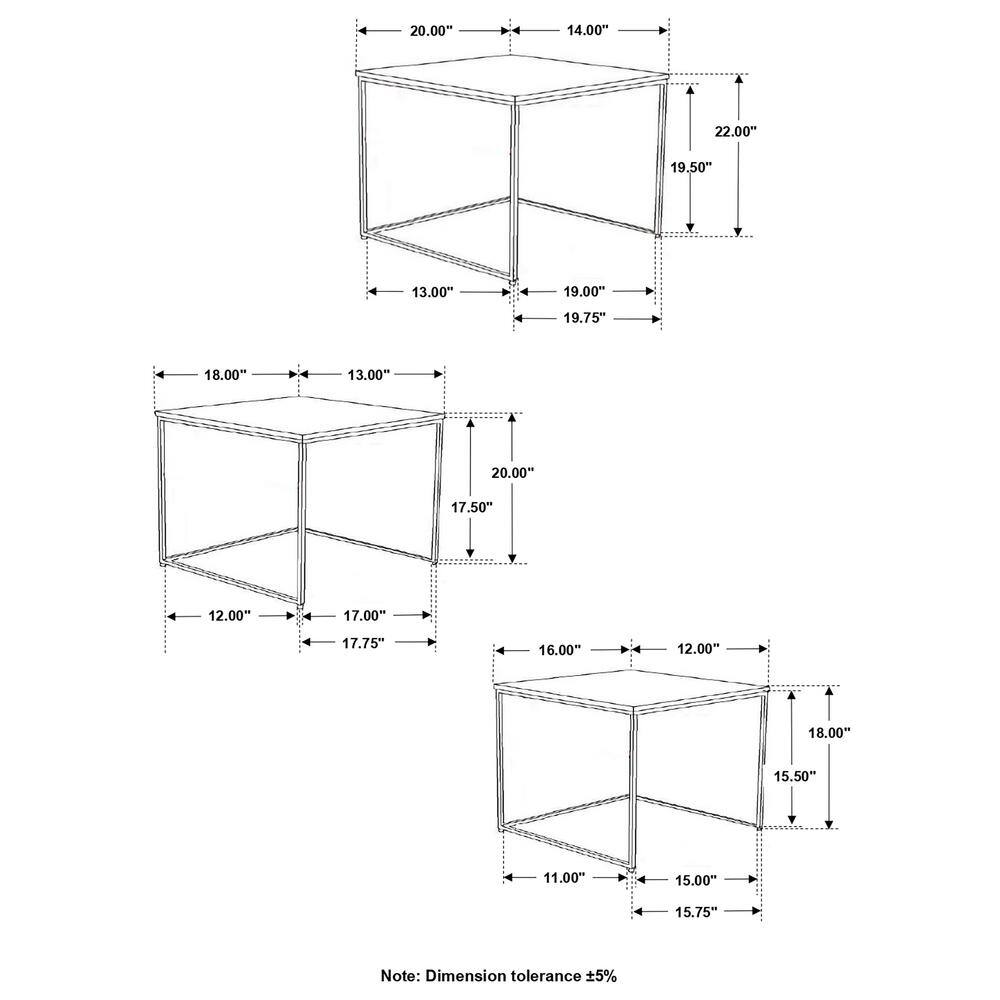 20.00"
14.00"
22.00"
19.50"
13.00"
19.00"
19.75"

18.00"
13.00"
20.00"
17.50"
12.00"
17.00"
17.75"

16.00"
12.00"
18.00"
15.50"
11.00"
15.00"
15.75"

Note: Dimension tolerance ±5%